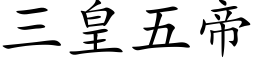 三皇五帝